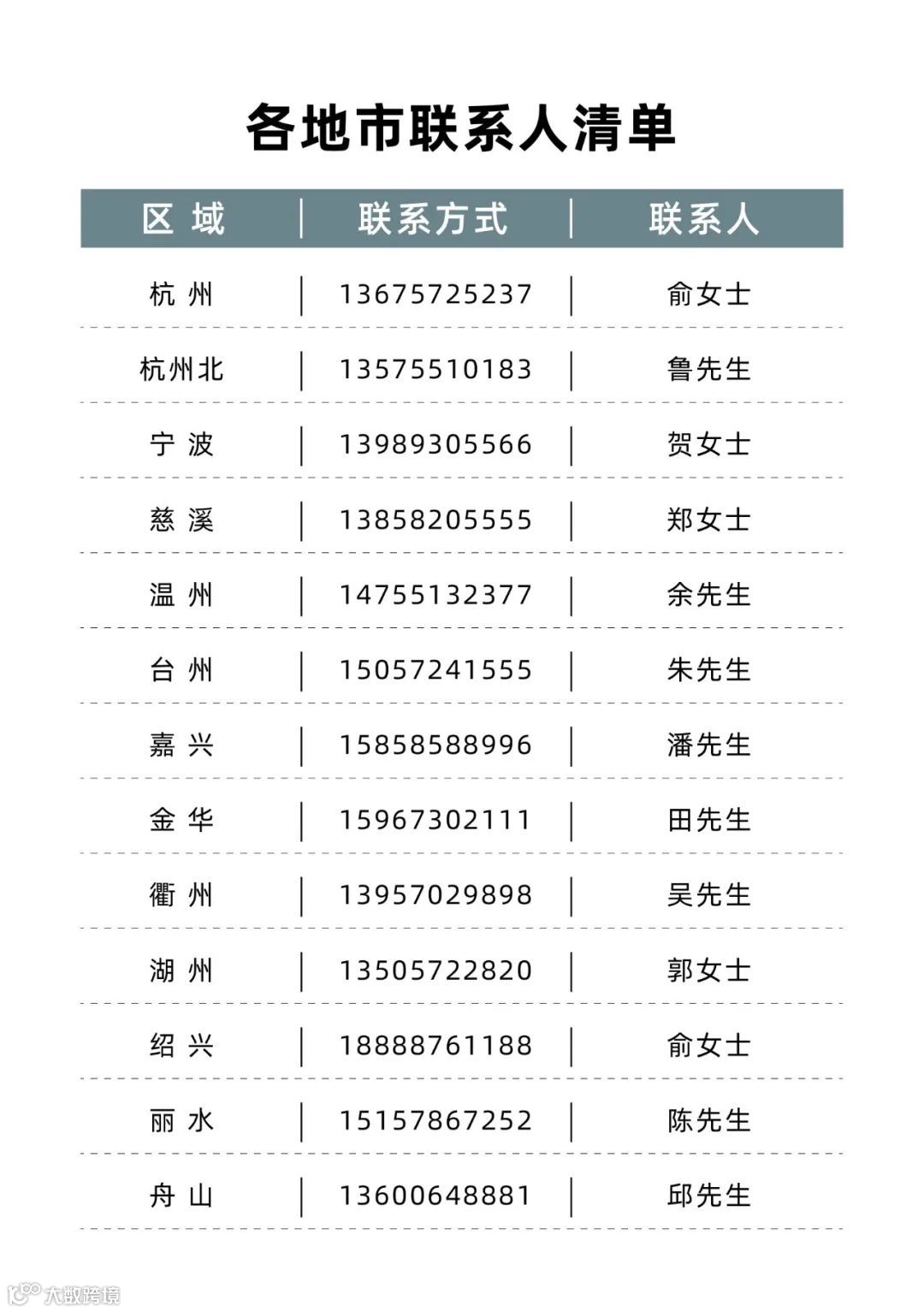 各地市联系人清单

| 区 域 | 联系方式 | 联系人 |
|---|---|---|
| 杭 州 | 13675725237 | 俞女士 |
| 杭州北 | 13575510183 | 鲁先生 |
| 宁 波 | 13989305566 | 贺女士 |
| 慈 溪 | 13858205555 | 郑女士 |
| 温 州 | 14755132377 | 余先生 |
| 台 州 | 15057241555 | 朱先生 |
| 嘉 兴 | 15858588996 | 潘先生 |
| 金 华 | 15967302111 | 田先生 |
| 衢 州 | 13957029898 | 吴先生 |
| 湖 州 | 13505722820 | 郭女士 |
| 绍 兴 | 18888761188 | 俞女士 |
| 丽 水 | 15157867252 | 陈先生 |
| 舟 山 | 13600648881 | 邱先生 |

大数跨境